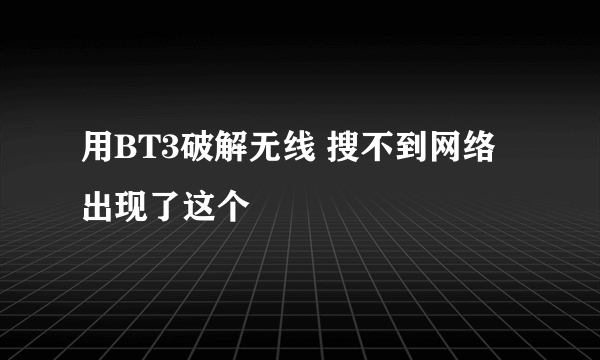 用BT3破解无线 搜不到网络出现了这个